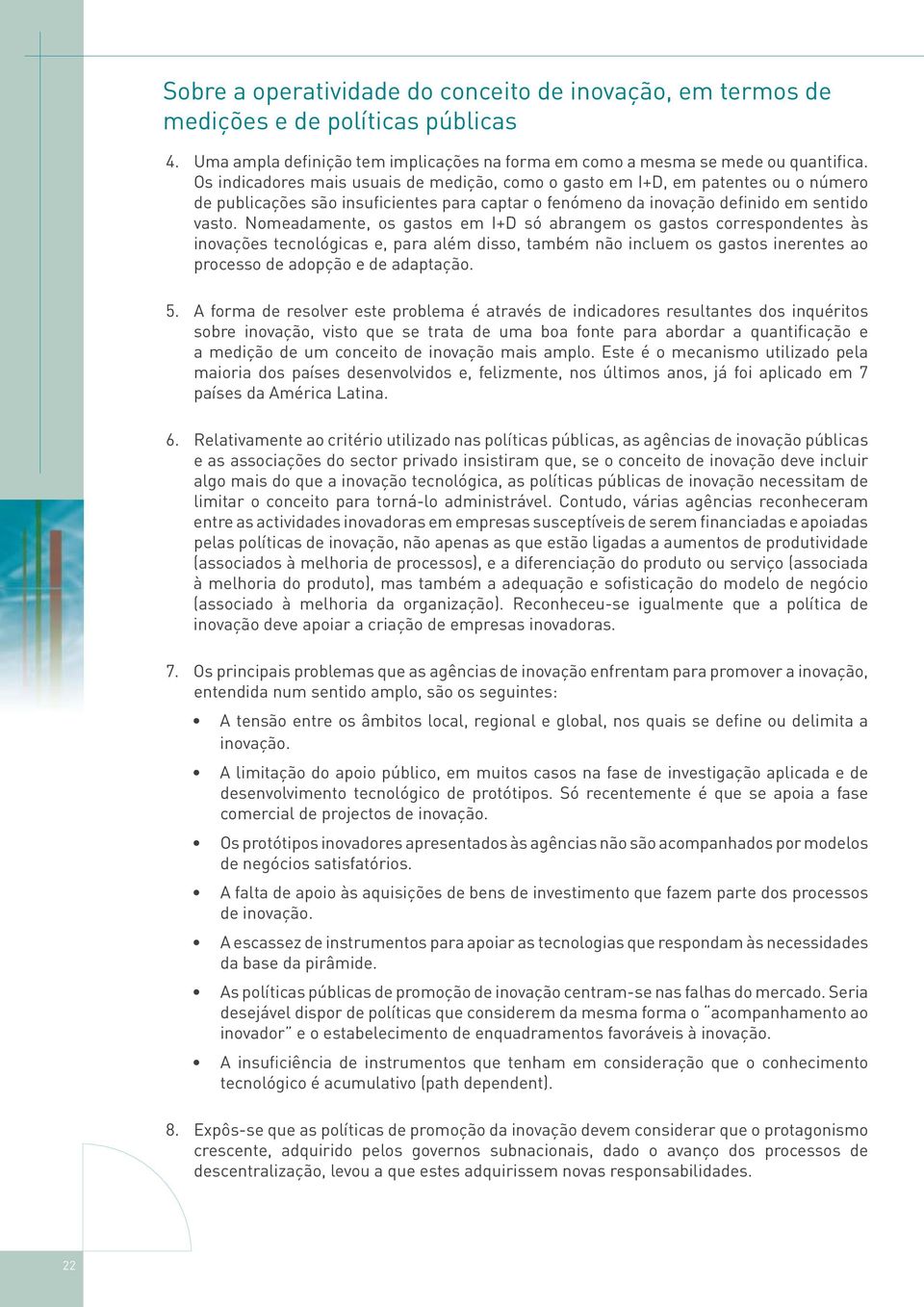 Sobre a operatividade do conceito de inovação, em termos de medições e de políticas públicas

4. Uma ampla definição tem implicações na forma em como a mesma se mede ou quantifica. Os indicadores mais usuais de medição, como o gasto em I+D, em patentes ou o número de publicações são insuficientes para captar o fenómeno da inovação definido em sentido vasto. Nomeadamente, os gastos em I+D só abrangem os gastos correspondentes às inovações tecnológicas e, para além disso, também não incluem os gastos inerentes ao processo de adopção e de adaptação.

5. A forma de resolver este problema é através de indicadores resultantes dos inquéritos sobre inovação, visto que se trata de uma boa fonte para abordar a quantificação e a medição de um conceito de inovação mais amplo. Este é o mecanismo utilizado pela maioria dos países desenvolvidos e, felizmente, nos últimos anos, já foi aplicado em 7 países da América Latina.

6. Relativamente ao critério utilizado nas políticas públicas, as agências de inovação públicas e as associações do sector privado insistiram que, se o conceito de inovação deve incluir algo mais do que a inovação tecnológica, as políticas públicas de inovação necessitam de limitar o conceito para torná-lo administrável. Contudo, várias agências reconheceram entre as actividades inovadoras em empresas susceptíveis de serem financiadas e apoiadas pelas políticas de inovação, não apenas as que estão ligadas a aumentos de produtividade (associados à melhoria de processos), e a diferenciação do produto ou serviço (associada à melhoria do produto), mas também a adequação e sofisticação do modelo de negócio (associado à melhoria da organização). Reconheceu-se igualmente que a política de inovação deve apoiar a criação de empresas inovadoras.

7. Os principais problemas que as agências de inovação enfrentam para promover a inovação, entendida num sentido amplo, são os seguintes:

• A tensão entre os âmbitos local, regional e global, nos quais se define ou delimita a inovação.

• A limitação do apoio público, em muitos casos na fase de investigação aplicada e de desenvolvimento tecnológico de protótipos. Só recentemente é que se apoia a fase comercial de projectos de inovação.

• Os protótipos inovadores apresentados às agências não são acompanhados por modelos de negócios satisfatórios.

• A falta de apoio às aquisições de bens de investimento que fazem parte dos processos de inovação.

• A escassez de instrumentos para apoiar as tecnologias que respondam às necessidades da base da pirâmide.

• As políticas públicas de promoção de inovação centram-se nas falhas do mercado. Seria desejável dispor de políticas que considerem da mesma forma o "acompanhamento ao inovador" e o estabelecimento de enquadramentos favoráveis à inovação.

• A insuficiência de instrumentos que tenham em consideração que o conhecimento tecnológico é acumulativo (path dependent).

8. Expôs-se que as políticas de promoção da inovação devem considerar que o protagonismo crescente, adquirido pelos governos subnacionais, dado o avanço dos processos de descentralização, levou a que estes adquirissem novas responsabilidades.

22